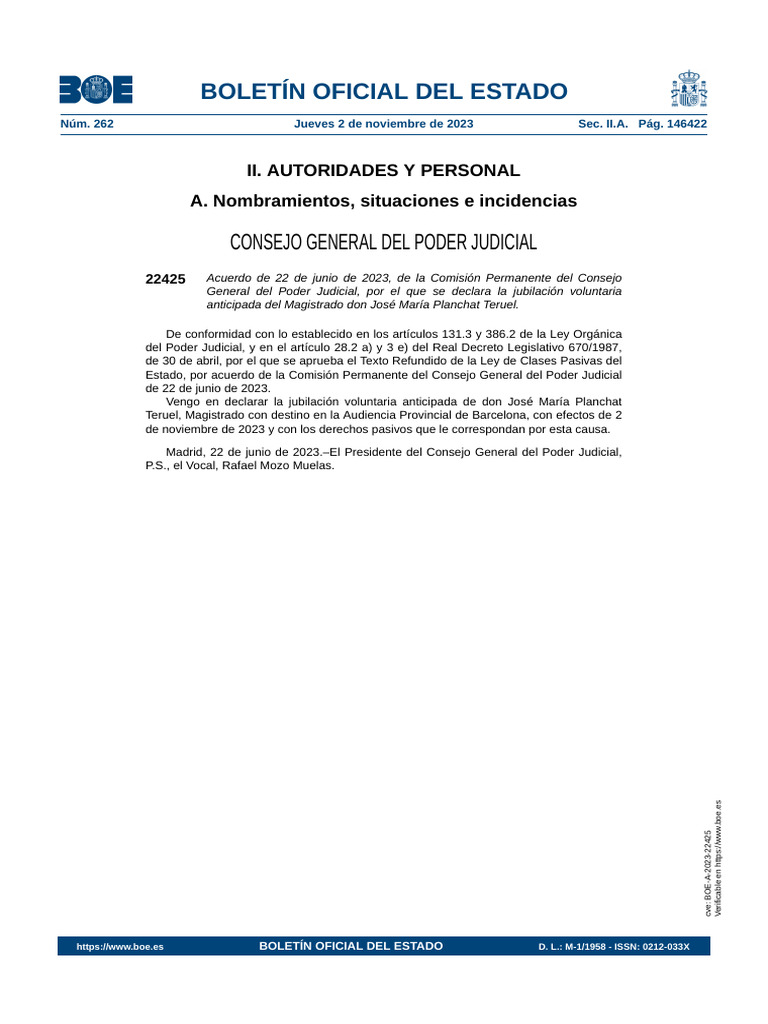 BOE

BOLETÍN OFICIAL DEL ESTADO

Núm. 262 Jueves 2 de noviembre de 2023 Sec. II.A. Pág. 146422

II. AUTORIDADES Y PERSONAL

A. Nombramientos, situaciones e incidencias

CONSEJO GENERAL DEL PODER JUDICIAL

22425 Acuerdo de 22 de junio de 2023, de la Comisión Permanente del Consejo General del Poder Judicial, por el que se declara la jubilación voluntaria anticipada del Magistrado don José María Planchat Teruel.

De conformidad con lo establecido en los artículos 131.3 y 386.2 de la Ley Orgánica del Poder Judicial, y en el artículo 28.2 a) y 3 e) del Real Decreto Legislativo 670/1987, de 30 de abril, por el que se aprueba el Texto Refundido de la Ley de Clases Pasivas del Estado, por acuerdo de la Comisión Permanente del Consejo General del Poder Judicial de 22 de junio de 2023.
Vengo en declarar la jubilación voluntaria anticipada de don José María Planchat Teruel, Magistrado con destino en la Audiencia Provincial de Barcelona, con efectos de 2 de noviembre de 2023 y con los derechos pasivos que le correspondan por esta causa.

Madrid, 22 de junio de 2023.–El Presidente del Consejo General del Poder Judicial, P.S., el Vocal, Rafael Mozo Muelas.

cve: BOE-A-2023-22425
Verificable en https://www.boe.es

https://www.boe.es BOLETÍN OFICIAL DEL ESTADO D. L.: M-1/1958 - ISSN: 0212-033X